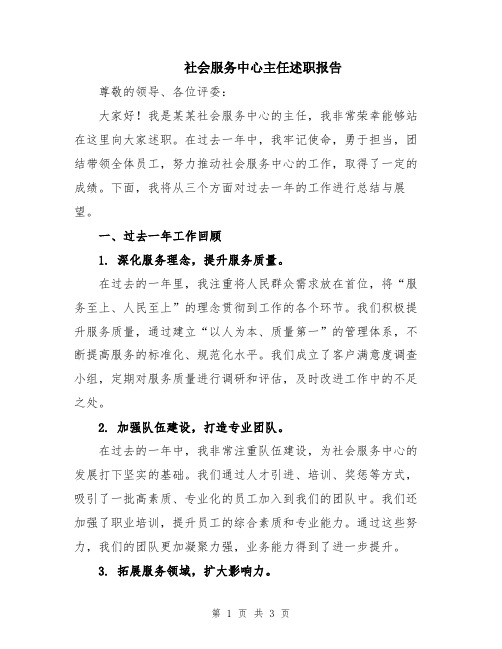 社会服务中心主任述职报告

尊敬的领导、各位评委：

大家好！我是某某社会服务中心的主任，我非常荣幸能够站在这里向大家述职。在过去一年中，我牢记使命，勇于担当，团结带领全体员工，努力推动社会服务中心的工作，取得了一定的成绩。下面，我将从三个方面对过去一年的工作进行总结与展望。

一、过去一年工作回顾

1. 深化服务理念，提升服务质量。

在过去的一年里，我注重将人民群众需求放在首位，将“服务至上、人民至上”的理念贯彻到工作的各个环节。我们积极提升服务质量，通过建立“以人为本、质量第一”的管理体系，不断提高服务的标准化、规范化水平。我们成立了客户满意度调查小组，定期对服务质量进行调研和评估，及时改进工作中的不足之处。

2. 加强队伍建设，打造专业团队。

在过去的一年中，我非常注重队伍建设，为社会服务中心的发展打下坚实的基础。我们通过人才引进、培训、奖惩等方式，吸引了一批高素质、专业化的员工加入到我们的团队中。我们还加强了职业培训，提升员工的综合素质和专业能力。通过这些努力，我们的团队更加凝聚力强，业务能力得到了进一步提升。

3. 拓展服务领域，扩大影响力。

第 1 页 共 3 页